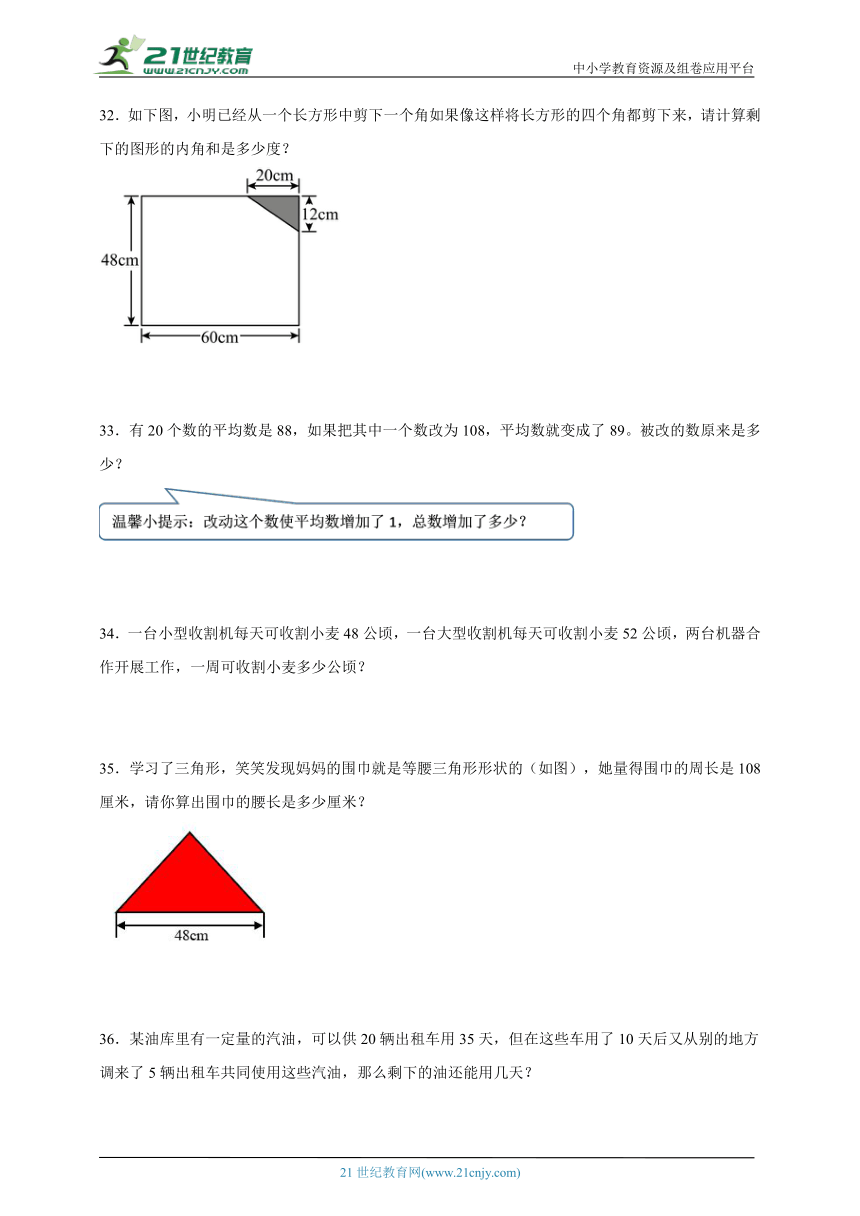 21世纪教育
www.21cnjy.com

中小学教育资源及组卷应用平台

32．如下图，小明已经从一个长方形中剪下一个角如果像这样将长方形的四个角都剪下来，请计算剩下的图形的内角和是多少度？

20cm
12cm
48cm
60cm

33．有 20 个数的平均数是 88，如果把其中一个数改为 108，平均数就变成了 89。被改的数原来是多少？

温馨小提示：改动这个数使平均数增加了 1，总数增加了多少？

34．一台小型收割机每天可收割小麦 48 公顷，一台大型收割机每天可收割小麦 52 公顷，两台机器合作开展工作，一周可收割小麦多少公顷？

35．学习了三角形，笑笑发现妈妈的围巾就是等腰三角形形状的（如图），她量得围巾的周长是 108 厘米，请你算出围巾的腰长是多少厘米？

48cm

36．某油库里有一定量的汽油，可以供 20 辆出租车用 35 天，但在这些车用了 10 天后又从别的地方调来了 5 辆出租车共同使用这些汽油，那么剩下的油还能用几天？

21 世纪教育网(www.21cnjy.com)